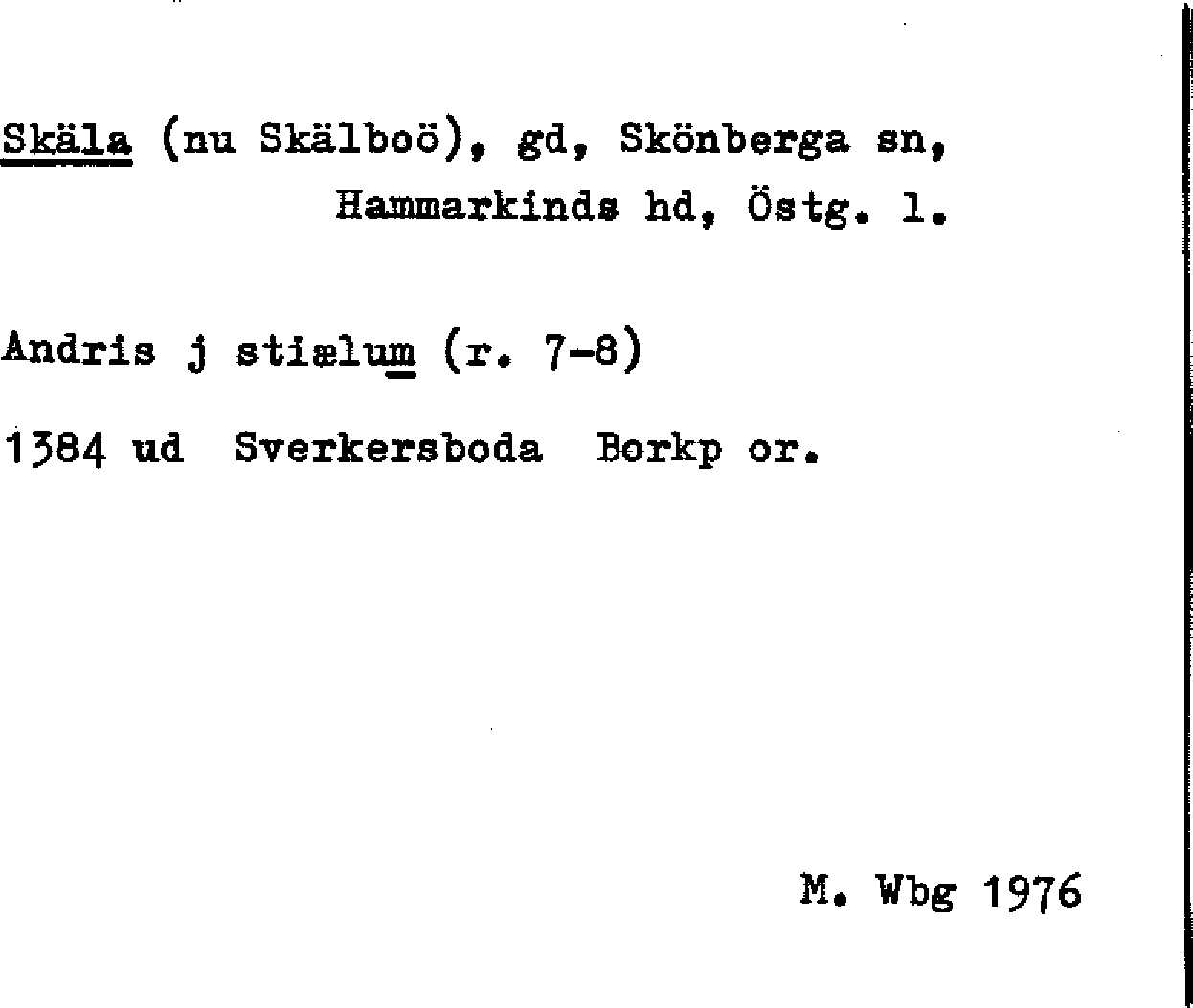 Skäla (nu Skälboö), gd, Skönberga sn, Hammarkinds hd, Östg. l.

Andris j stiælum (r. 7-8)

1384 ud Sverkersboda Borkp or.

M. Wbg 1976